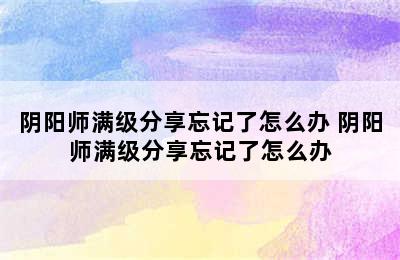 阴阳师满级分享忘记了怎么办 阴阳师满级分享忘记了怎么办